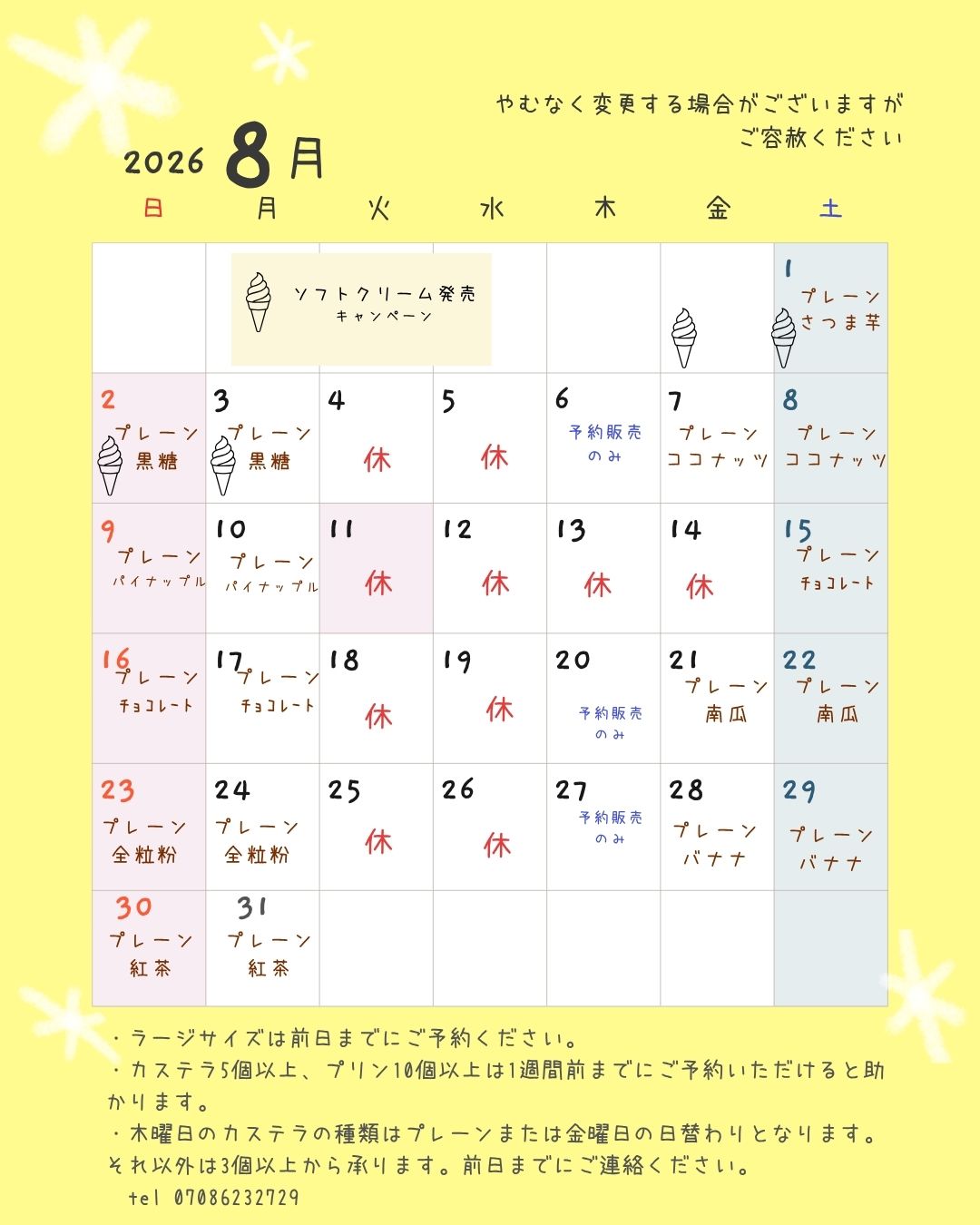 やむなく変更する場合がございますが
ご容赦ください

2026 8月

| 日 | 月 | 火 | 水 | 木 | 金 | 土 |
|---|---|---|---|---|---|---|
| | ソフトクリーム発売 キャンペーン | | | | | 1 プレーン さつま芋 |
| 2 プレーン 黒糖 | 3 プレーン 黒糖 | 4 休 | 5 休 | 6 予約販売のみ | 7 プレーン ココナッツ | 8 プレーン ココナッツ |
| 9 プレーン パイナップル | 10 プレーン パイナップル | 11 休 | 12 休 | 13 休 | 14 休 | 15 プレーン チョコレート |
| 16 プレーン チョコレート | 17 プレーン チョコレート | 18 休 | 19 休 | 20 予約販売のみ | 21 プレーン 南瓜 | 22 プレーン 南瓜 |
| 23 プレーン 全粒粉 | 24 プレーン 全粒粉 | 25 休 | 26 休 | 27 予約販売のみ | 28 プレーン バナナ | 29 プレーン バナナ |
| 30 プレーン 紅茶 | 31 プレーン 紅茶 | | | | | |

・ラージサイズは前日までにご予約ください。
・カステラ5個以上、プリン10個以上は1週間前までにご予約いただけると助かります。
・木曜日のカステラの種類はプレーンまたは金曜日の日替わりとなります。それ以外は3個以上から承ります。前日までにご連絡ください。
tel 07086232729